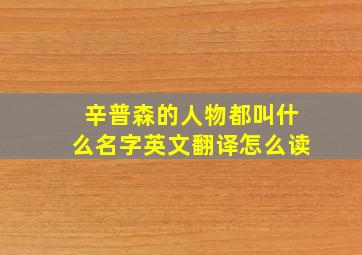 辛普森的人物都叫什么名字英文翻译怎么读